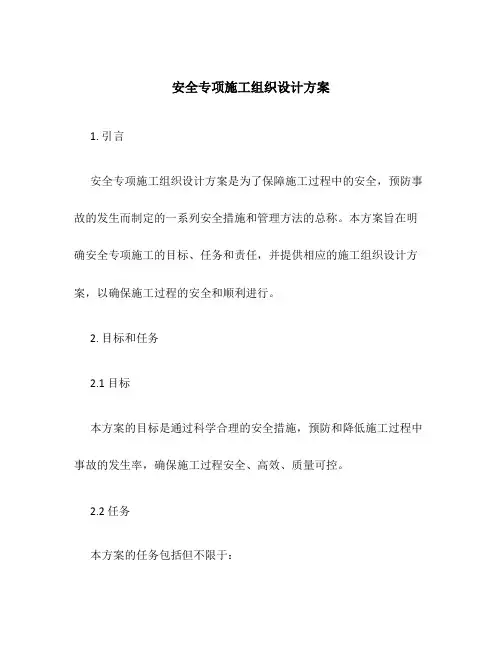 安全专项施工组织设计方案

1. 引言

安全专项施工组织设计方案是为了保障施工过程中的安全，预防事故的发生而制定的一系列安全措施和管理方法的总称。本方案旨在明确安全专项施工的目标、任务和责任，并提供相应的施工组织设计方案，以确保施工过程的安全和顺利进行。

2. 目标和任务

2.1 目标

本方案的目标是通过科学合理的安全措施，预防和降低施工过程中事故的发生率，确保施工过程安全、高效、质量可控。

2.2 任务

本方案的任务包括但不限于：